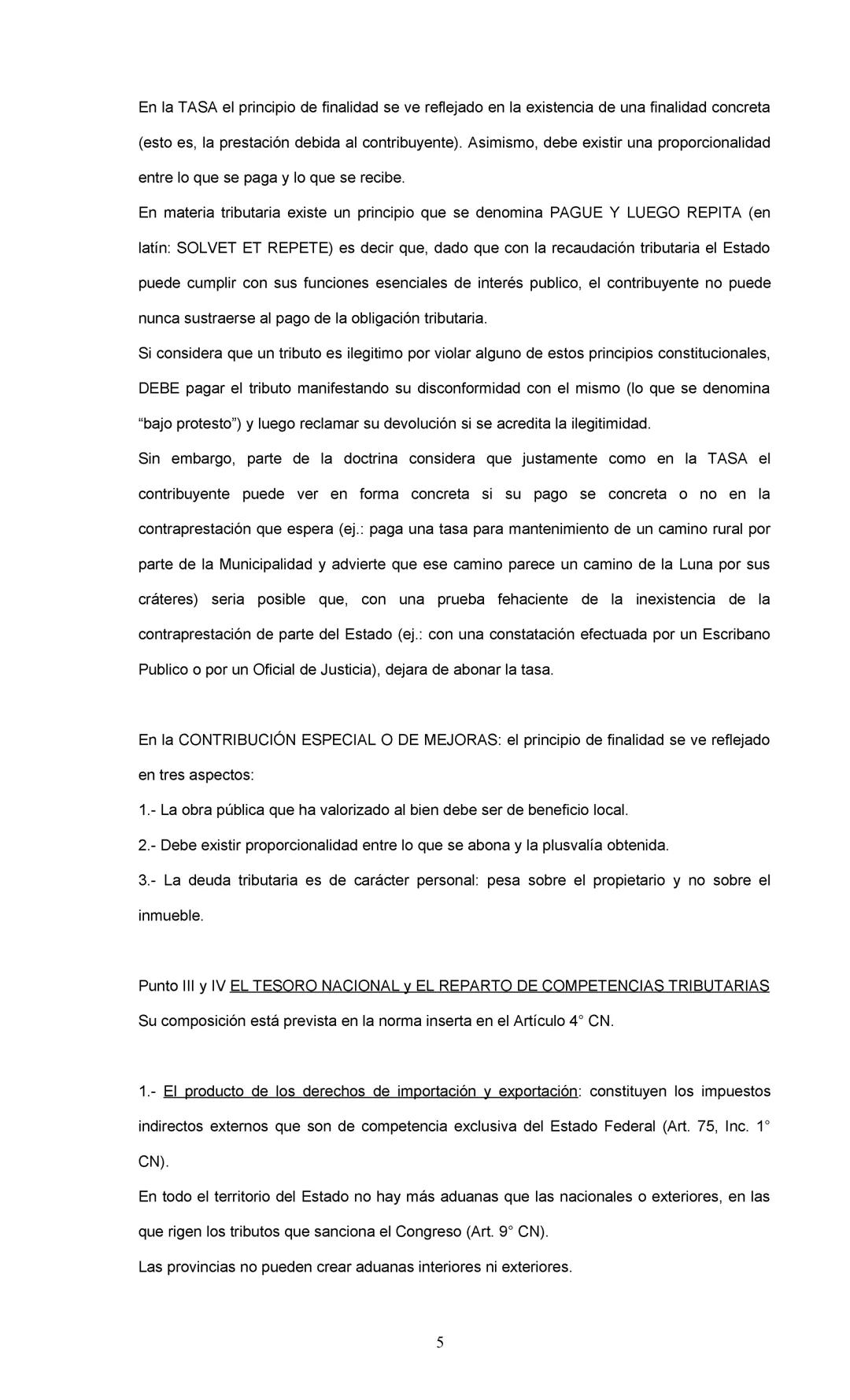 En la TASA el principio de finalidad se ve reflejado en la existencia de una finalidad concreta (esto es, la prestación debida al contribuyente). Asimismo, debe existir una proporcionalidad entre lo que se paga y lo que se recibe.

En materia tributaria existe un principio que se denomina PAGUE Y LUEGO REPITA (en latín: SOLVET ET REPETE) es decir que, dado que con la recaudación tributaria el Estado puede cumplir con sus funciones esenciales de interés publico, el contribuyente no puede nunca sustraerse al pago de la obligación tributaria.

Si considera que un tributo es ilegitimo por violar alguno de estos principios constitucionales, DEBE pagar el tributo manifestando su disconformidad con el mismo (lo que se denomina “bajo protesto”) y luego reclamar su devolución si se acredita la ilegitimidad.

Sin embargo, parte de la doctrina considera que justamente como en la TASA el contribuyente puede ver en forma concreta si su pago se concreta o no en la contraprestación que espera (ej.: paga una tasa para mantenimiento de un camino rural por parte de la Municipalidad y advierte que ese camino parece un camino de la Luna por sus cráteres) seria posible que, con una prueba fehaciente de la inexistencia de la contraprestación de parte del Estado (ej.: con una constatación efectuada por un Escribano Publico o por un Oficial de Justicia), dejara de abonar la tasa.

En la CONTRIBUCIÓN ESPECIAL O DE MEJORAS: el principio de finalidad se ve reflejado en tres aspectos:

1.- La obra pública que ha valorizado al bien debe ser de beneficio local.

2.- Debe existir proporcionalidad entre lo que se abona y la plusvalía obtenida.

3.- La deuda tributaria es de carácter personal: pesa sobre el propietario y no sobre el inmueble.

Punto III y IV EL TESORO NACIONAL y EL REPARTO DE COMPETENCIAS TRIBUTARIAS
Su composición está prevista en la norma inserta en el Artículo 4° CN.

1.- El producto de los derechos de importación y exportación: constituyen los impuestos indirectos externos que son de competencia exclusiva del Estado Federal (Art. 75, Inc. 1° CN).

En todo el territorio del Estado no hay más aduanas que las nacionales o exteriores, en las que rigen los tributos que sanciona el Congreso (Art. 9° CN).

Las provincias no pueden crear aduanas interiores ni exteriores.

5